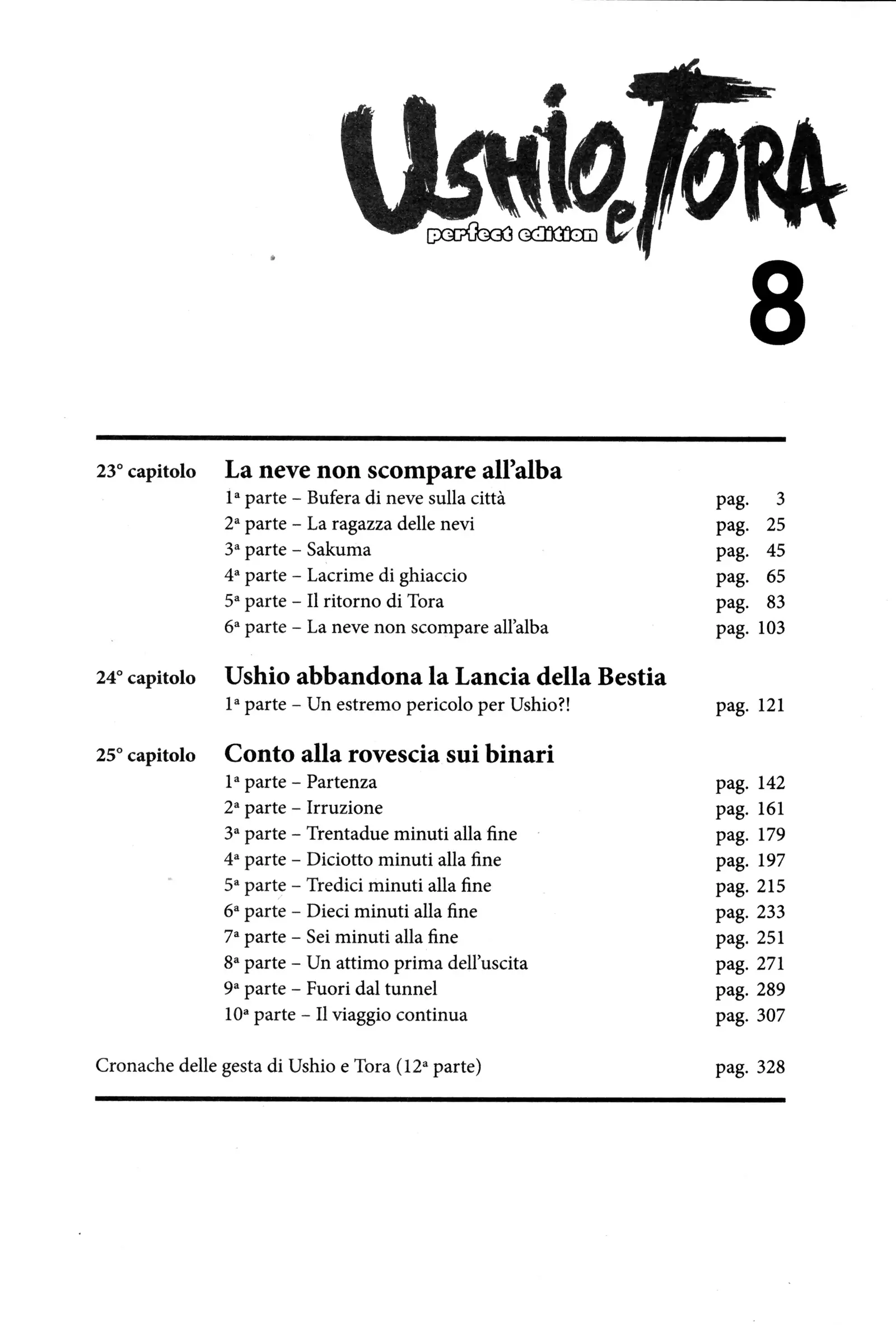 Ushio e Tora
perfect edition
8

23° capitolo La neve non scompare all'alba
1ª parte – Bufera di neve sulla città pag. 3
2ª parte – La ragazza delle nevi pag. 25
3ª parte – Sakuma pag. 45
4ª parte – Lacrime di ghiaccio pag. 65
5ª parte – Il ritorno di Tora pag. 83
6ª parte – La neve non scompare all'alba pag. 103

24° capitolo Ushio abbandona la Lancia della Bestia
1ª parte – Un estremo pericolo per Ushio?! pag. 121

25° capitolo Conto alla rovescia sui binari
1ª parte – Partenza pag. 142
2ª parte – Irruzione pag. 161
3ª parte – Trentadue minuti alla fine pag. 179
4ª parte – Diciotto minuti alla fine pag. 197
5ª parte – Tredici minuti alla fine pag. 215
6ª parte – Dieci minuti alla fine pag. 233
7ª parte – Sei minuti alla fine pag. 251
8ª parte – Un attimo prima dell'uscita pag. 271
9ª parte – Fuori dal tunnel pag. 289
10ª parte – Il viaggio continua pag. 307

Cronache delle gesta di Ushio e Tora (12ª parte) pag. 328